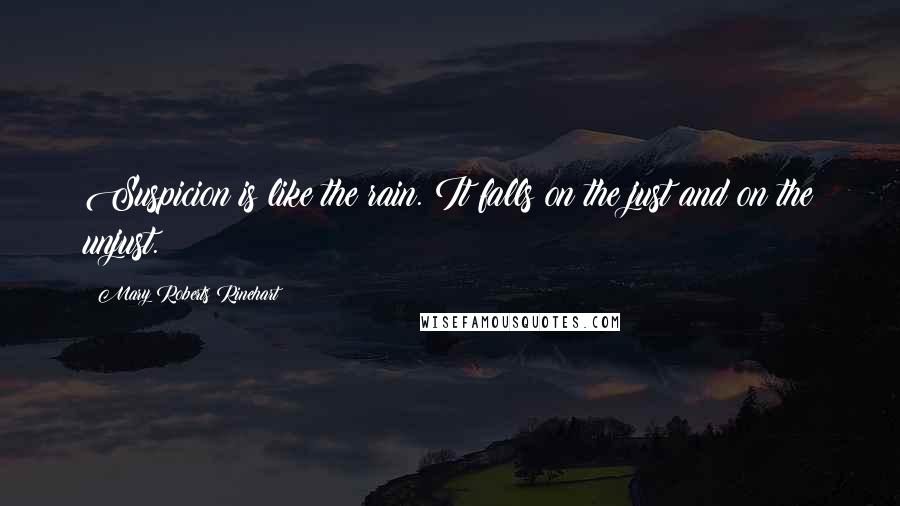 Suspicion is like the rain. It falls on the just and on the unjust.

Mary Roberts Rinehart

WISEFAMOUSQUOTES.COM